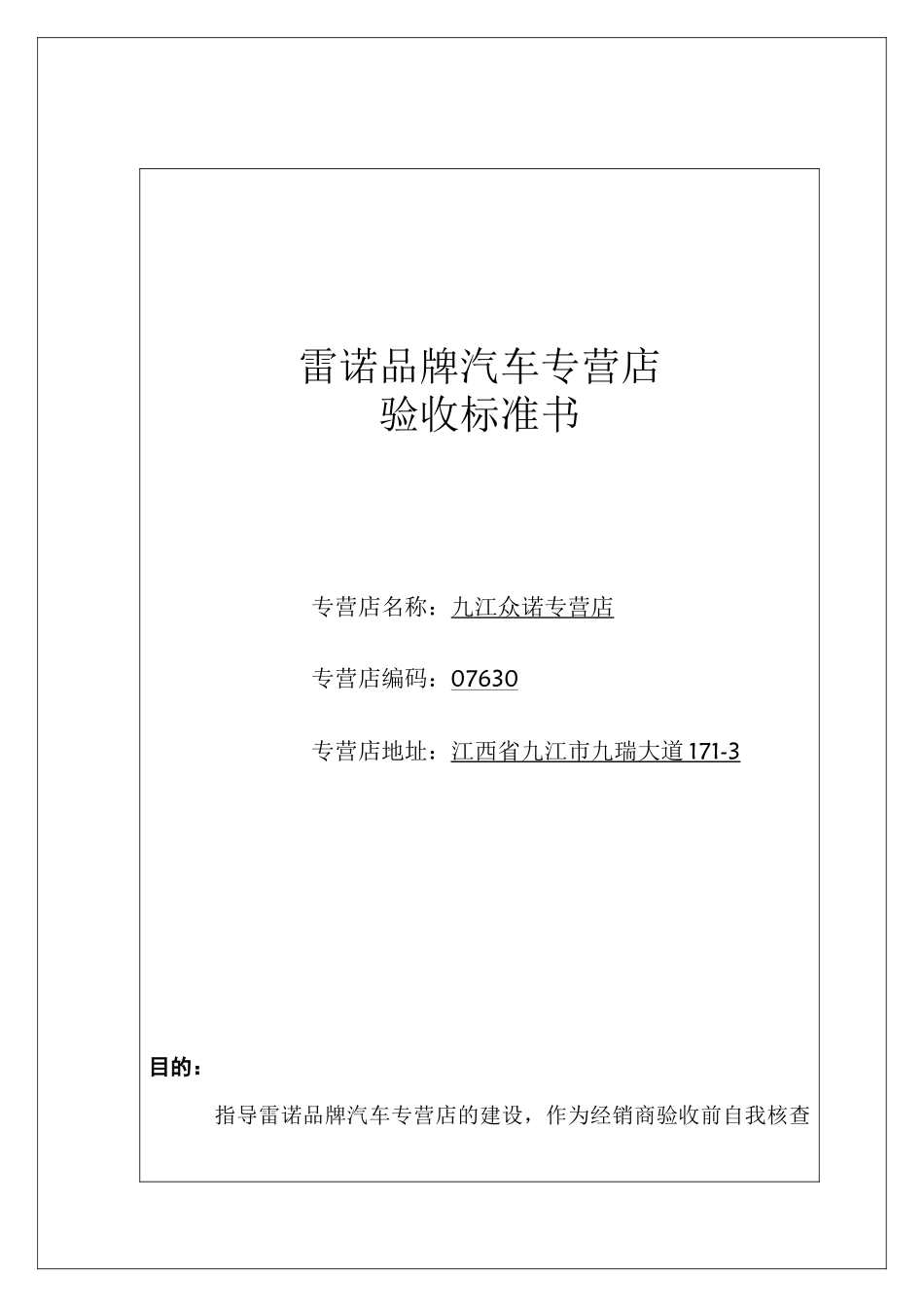 雷诺品牌汽车专营店
验收标准书

专营店名称：九江众诺专营店

专营店编码：07630

专营店地址：江西省九江市九瑞大道 171-3

目的：

指导雷诺品牌汽车专营店的建设，作为经销商验收前自我核查